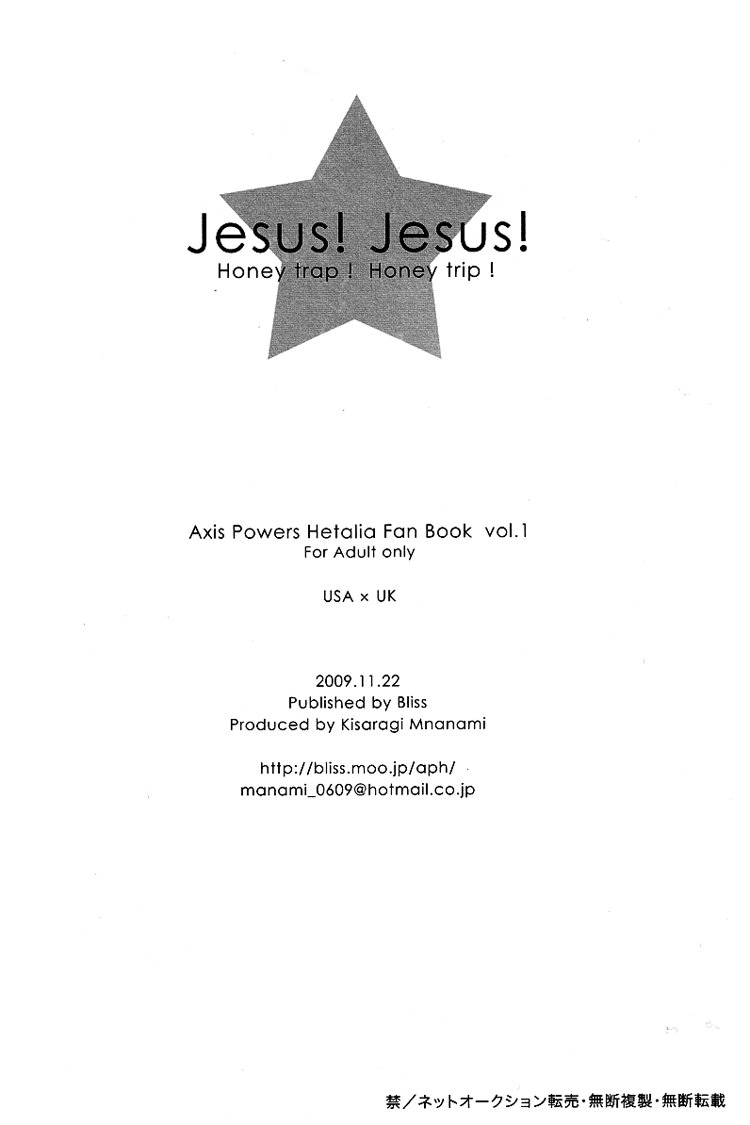 Jesus! Jesus!
Honey trap ! Honey trip !

Axis Powers Hetalia Fan Book vol.1
For Adult only

USA × UK

2009.11.22
Published by Bliss
Produced by Kisaragi Mnanami

http://bliss.moo.jp/aph/
manami_0609@hotmail.co.jp

禁／ネットオークション転売・無断複製・無断転載